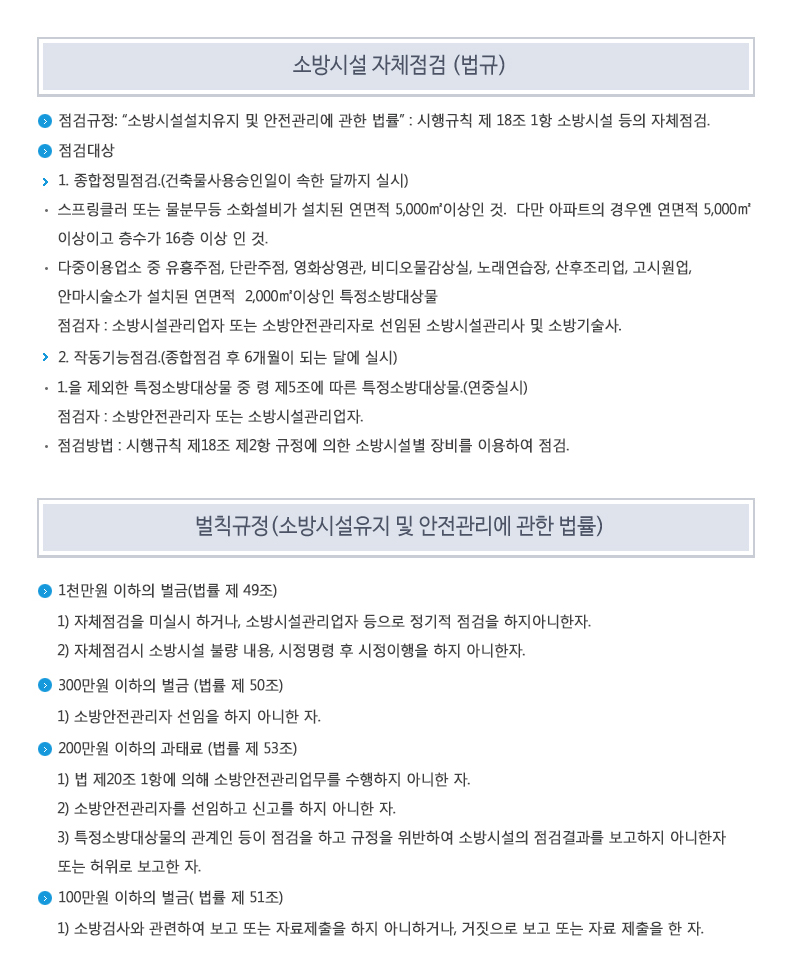 소방시설 자체점검 (법규)

점검규정: "소방시설설치유지 및 안전관리에 관한 법률" : 시행규칙 제 18조 1항 소방시설 등의 자체점검.

점검대상

1. 종합정밀점검.(건축물사용승인일이 속한 달까지 실시)

· 스프링클러 또는 물분무등 소화설비가 설치된 연면적 5,000㎡이상인 것. 다만 아파트의 경우엔 연면적 5,000㎡ 이상이고 층수가 16층 이상 인 것.

· 다중이용업소 중 유흥주점, 단란주점, 영화상영관, 비디오물감상실, 노래연습장, 산후조리업, 고시원업, 안마시술소가 설치된 연면적 2,000㎡이상인 특정소방대상물
점검자 : 소방시설관리업자 또는 소방안전관리자로 선임된 소방시설관리사 및 소방기술사.

2. 작동기능점검.(종합점검 후 6개월이 되는 달에 실시)

· 1.을 제외한 특정소방대상물 중 령 제5조에 따른 특정소방대상물.(연중실시)
점검자 : 소방안전관리자 또는 소방시설관리업자.

· 점검방법 : 시행규칙 제18조 제2항 규정에 의한 소방시설별 장비를 이용하여 점검.

벌칙규정(소방시설유지 및 안전관리에 관한 법률)

1천만원 이하의 벌금(법률 제 49조)

1) 자체점검을 미실시 하거나, 소방시설관리업자 등으로 정기적 점검을 하지아니한자.

2) 자체점검시 소방시설 불량 내용, 시정명령 후 시정이행을 하지 아니한자.

300만원 이하의 벌금 (법률 제 50조)

1) 소방안전관리자 선임을 하지 아니한 자.

200만원 이하의 과태료 (법률 제 53조)

1) 법 제20조 1항에 의해 소방안전관리업무를 수행하지 아니한 자.

2) 소방안전관리자를 선임하고 신고를 하지 아니한 자.

3) 특정소방대상물의 관계인 등이 점검을 하고 규정을 위반하여 소방시설의 점검결과를 보고하지 아니한자 또는 허위로 보고한 자.

100만원 이하의 벌금( 법률 제 51조)

1) 소방검사와 관련하여 보고 또는 자료제출을 하지 아니하거나, 거짓으로 보고 또는 자료 제출을 한 자.